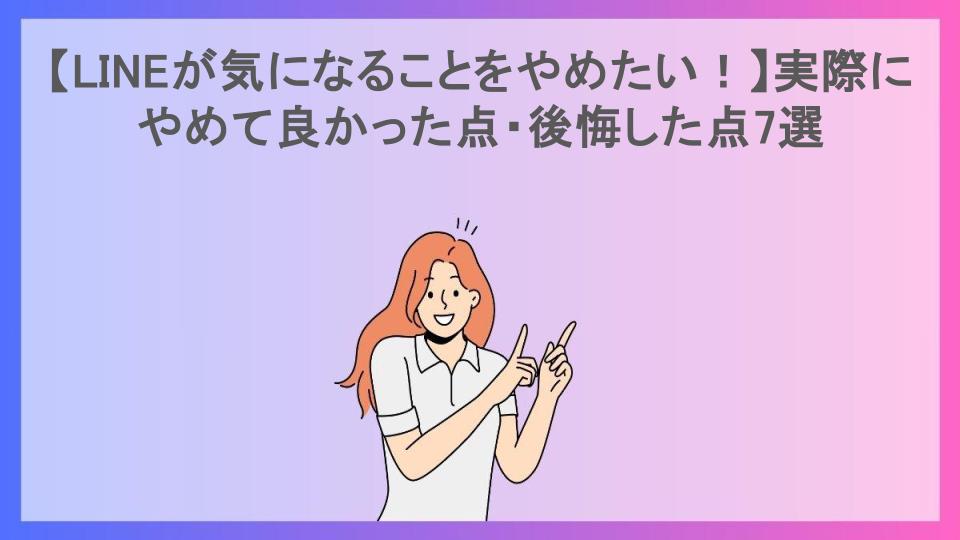 【LINEが気になることをやめたい！】実際にやめて良かった点・後悔した点7選